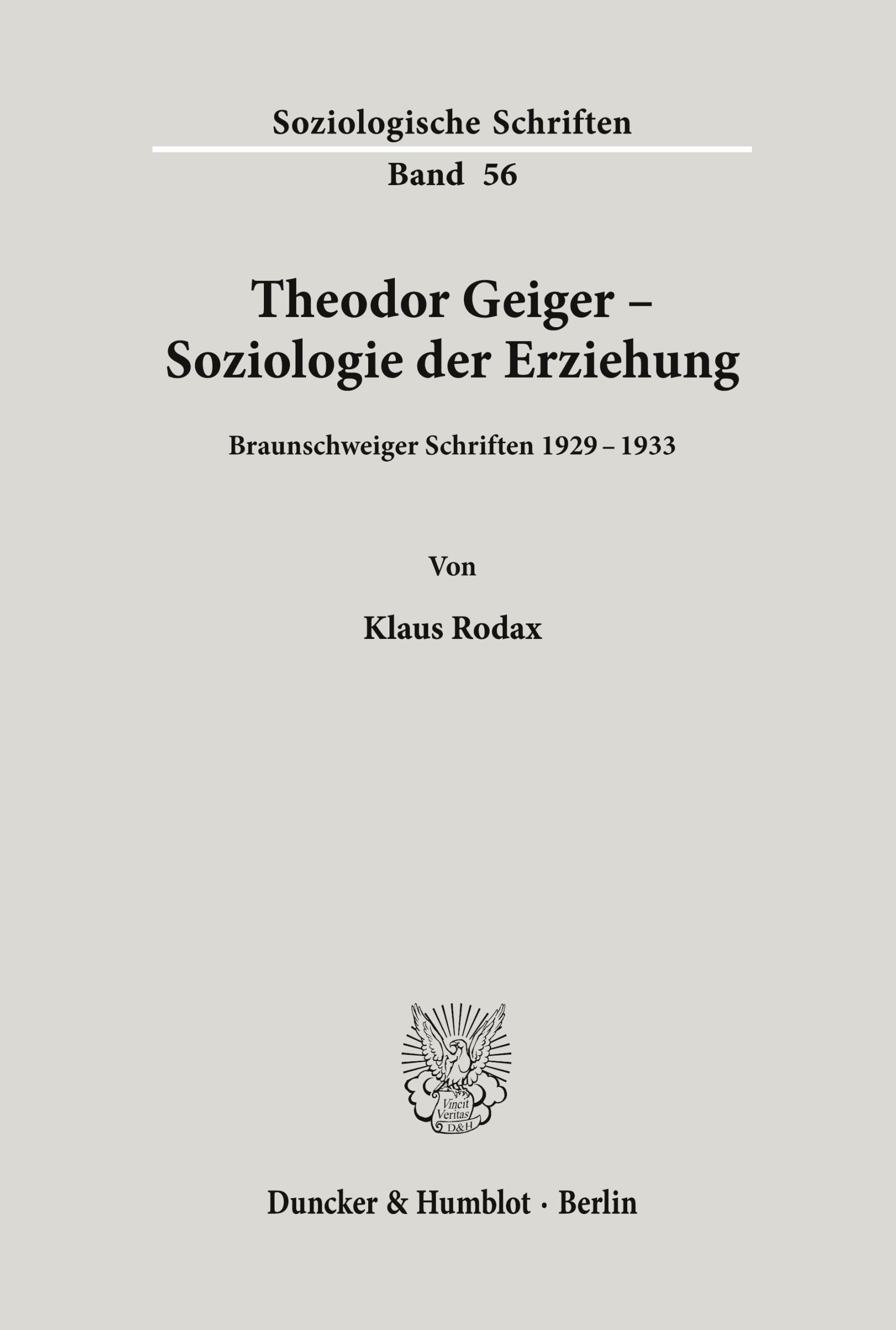 Soziologische Schriften

Band 56

Theodor Geiger – Soziologie der Erziehung

Braunschweiger Schriften 1929 – 1933

Von

Klaus Rodax

Vincit Veritas D&H

Duncker & Humblot · Berlin